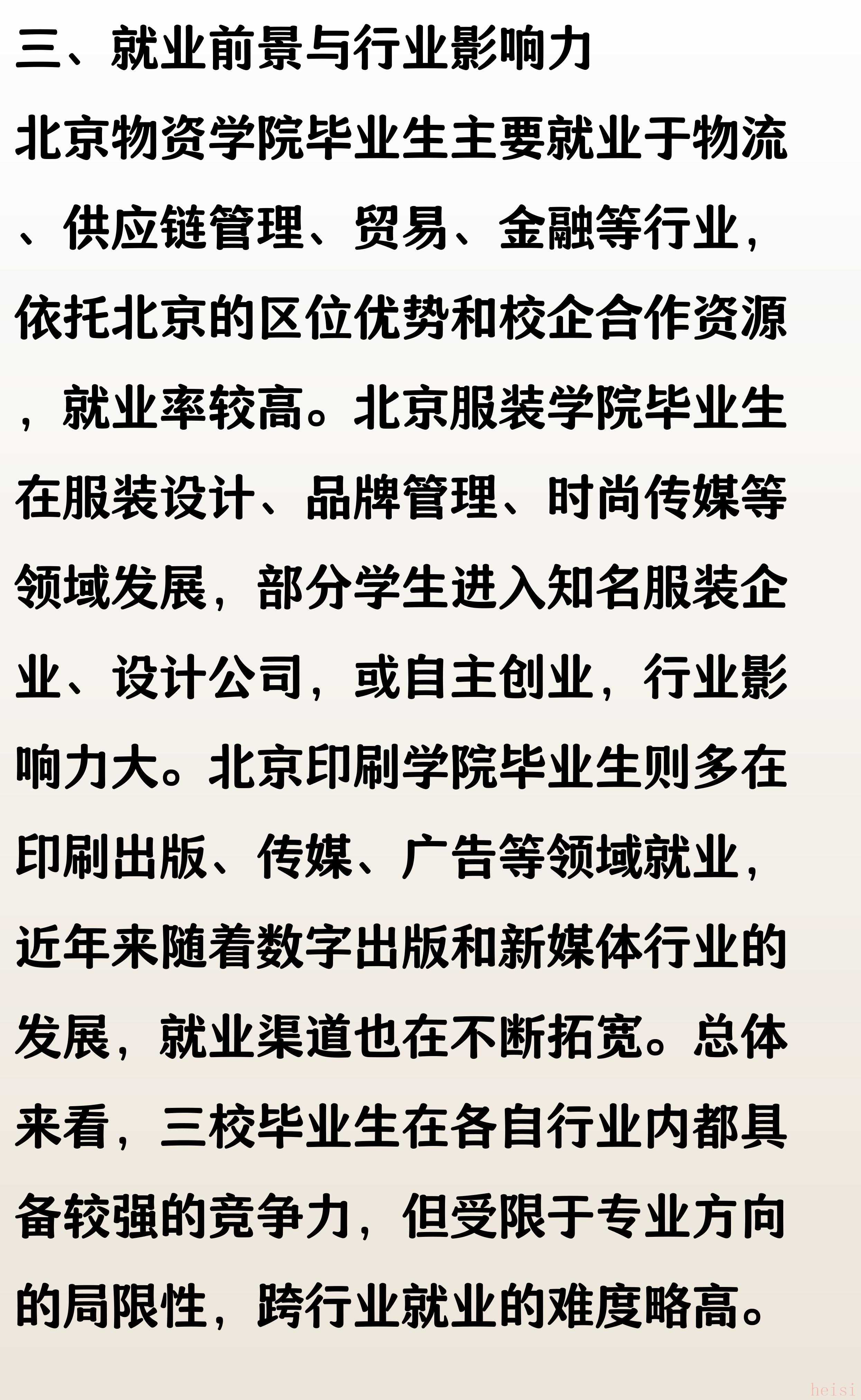 三、就业前景与行业影响力

北京物资学院毕业生主要就业于物流、供应链管理、贸易、金融等行业，依托北京的区位优势和校企合作资源，就业率较高。北京服装学院毕业生在服装设计、品牌管理、时尚传媒等领域发展，部分学生进入知名服装企业、设计公司，或自主创业，行业影响力大。北京印刷学院毕业生则多在印刷出版、传媒、广告等领域就业，近年来随着数字出版和新媒体行业的发展，就业渠道也在不断拓宽。总体来看，三校毕业生在各自行业内都具备较强的竞争力，但受限于专业方向的局限性，跨行业就业的难度略高。

heisi